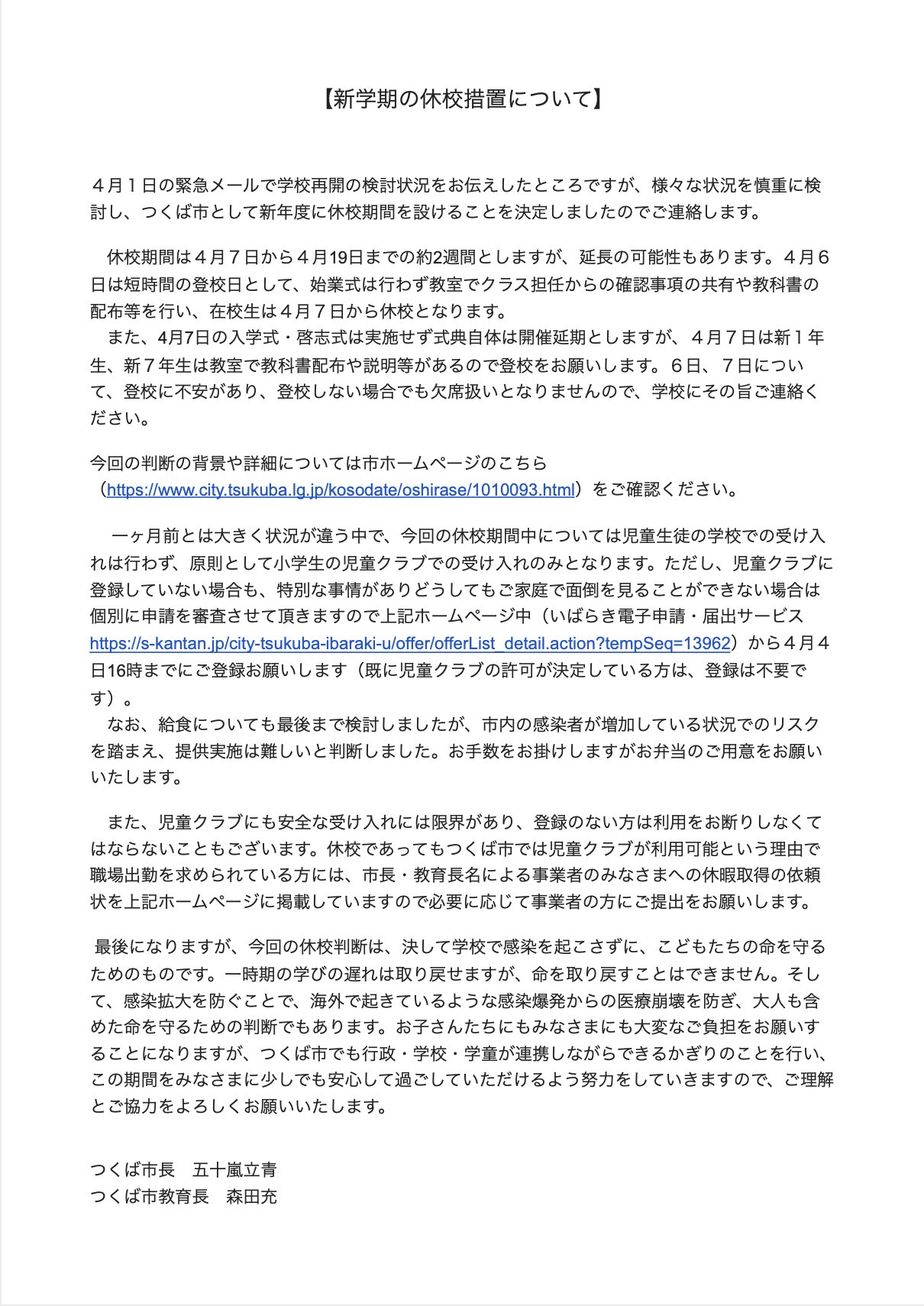 【新学期の休校措置について】

４月１日の緊急メールで学校再開の検討状況をお伝えしたところですが、様々な状況を慎重に検討し、つくば市として新年度に休校期間を設けることを決定しましたのでご連絡します。

休校期間は４月７日から４月19日までの約2週間としますが、延長の可能性もあります。４月６日は短時間の登校日として、始業式は行わず教室でクラス担任からの確認事項の共有や教科書の配布等を行い、在校生は４月７日から休校となります。
また、4月7日の入学式・啓志式は実施せず式典自体は開催延期としますが、４月７日は新１年生、新７年生は教室で教科書配布や説明等があるので登校をお願いします。６日、７日について、登校に不安があり、登校しない場合でも欠席扱いとなりませんので、学校にその旨ご連絡ください。

今回の判断の背景や詳細については市ホームページのこちら（https://www.city.tsukuba.lg.jp/kosodate/oshirase/1010093.html）をご確認ください。

一ヶ月前とは大きく状況が違う中で、今回の休校期間中については児童生徒の学校での受け入れは行わず、原則として小学生の児童クラブでの受け入れのみとなります。ただし、児童クラブに登録していない場合も、特別な事情がありどうしてもご家庭で面倒を見ることができない場合は個別に申請を審査させて頂きますので上記ホームページ中（いばらき電子申請・届出サービス https://s-kantan.jp/city-tsukuba-ibaraki-u/offer/offerList_detail.action?tempSeq=13962）から４月４日16時までにご登録お願いします（既に児童クラブの許可が決定している方は、登録は不要です）。
なお、給食についても最後まで検討しましたが、市内の感染者が増加している状況でのリスクを踏まえ、提供実施は難しいと判断しました。お手数をお掛けしますがお弁当のご用意をお願いいたします。

また、児童クラブにも安全な受け入れには限界があり、登録のない方は利用をお断りしなくてはならないこともございます。休校であってもつくば市では児童クラブが利用可能という理由で職場出勤を求められている方には、市長・教育長名による事業者のみなさまへの休暇取得の依頼状を上記ホームページに掲載していますので必要に応じて事業者の方にご提出をお願いします。

最後になりますが、今回の休校判断は、決して学校で感染を起こさずに、こどもたちの命を守るためのものです。一時期の学びの遅れは取り戻せますが、命を取り戻すことはできません。そして、感染拡大を防ぐことで、海外で起きているような感染爆発からの医療崩壊を防ぎ、大人も含めた命を守るための判断でもあります。お子さんたちにもみなさまにも大変なご負担をお願いすることになりますが、つくば市でも行政・学校・学童が連携しながらできるかぎりのことを行い、この期間をみなさまに少しでも安心して過ごしていただけるよう努力をしていきますので、ご理解とご協力をよろしくお願いいたします。

つくば市長　五十嵐立青
つくば市教育長　森田充